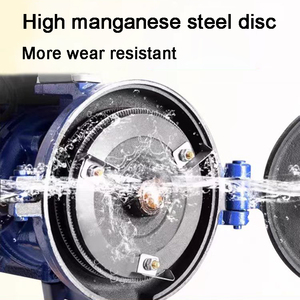 High manganese steel disc

More wear resistant